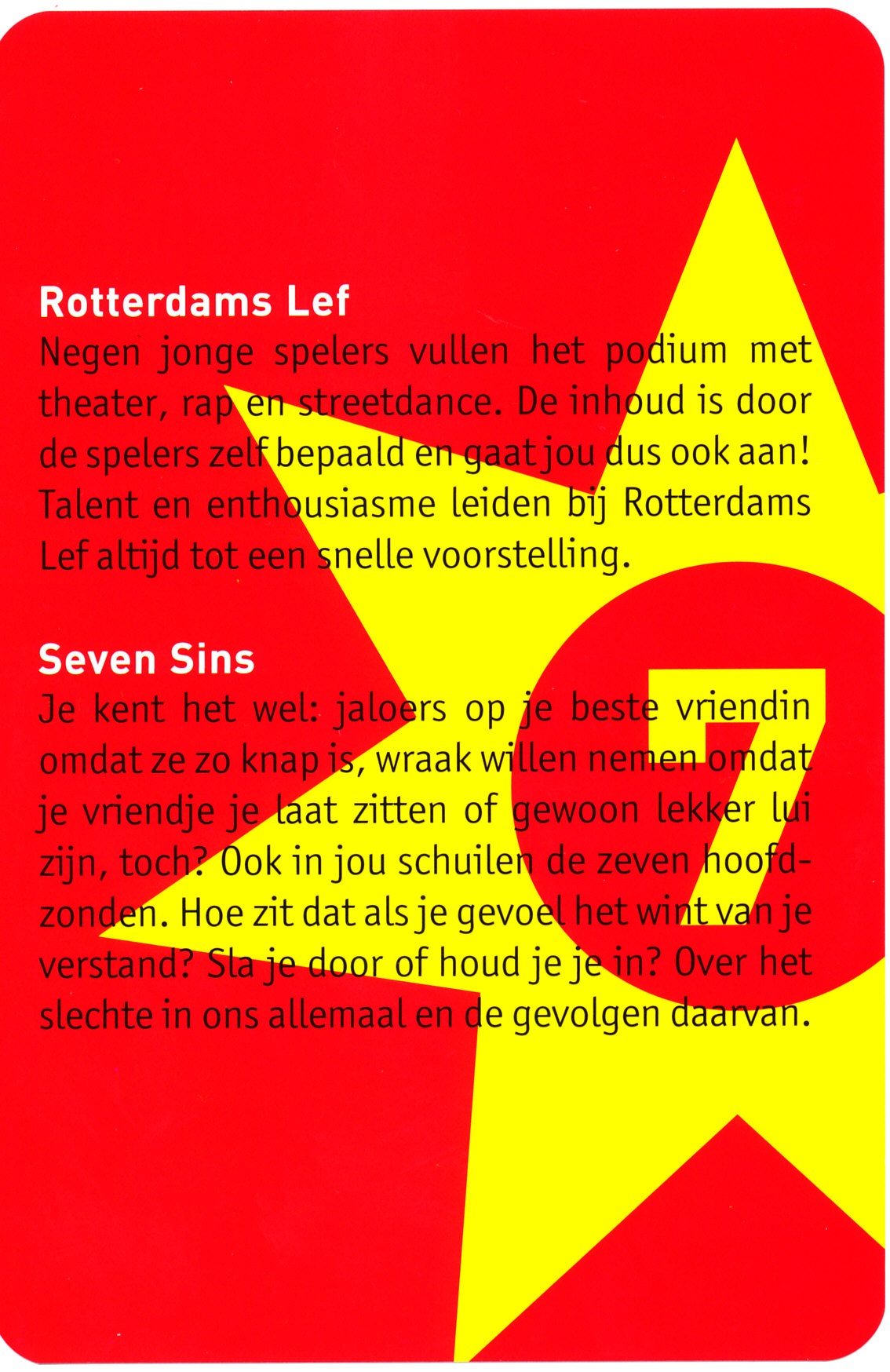 Rotterdams Lef
Negen jonge spelers vullen het podium met theater, rap en streetdance. De inhoud is door de spelers zelf bepaald en gaat jou dus ook aan! Talent en enthousiasme leiden bij Rotterdams Lef altijd tot een snelle voorstelling.

Seven Sins
Je kent het wel: jaloers op je beste vriendin omdat ze zo knap is, wraak willen nemen omdat je vriendje je laat zitten of gewoon lekker lui zijn, toch? Ook in jou schuilen de zeven hoofdzonden. Hoe zit dat als je gevoel het wint van je verstand? Sla je door of houd je je in? Over het slechte in ons allemaal en de gevolgen daarvan.

7